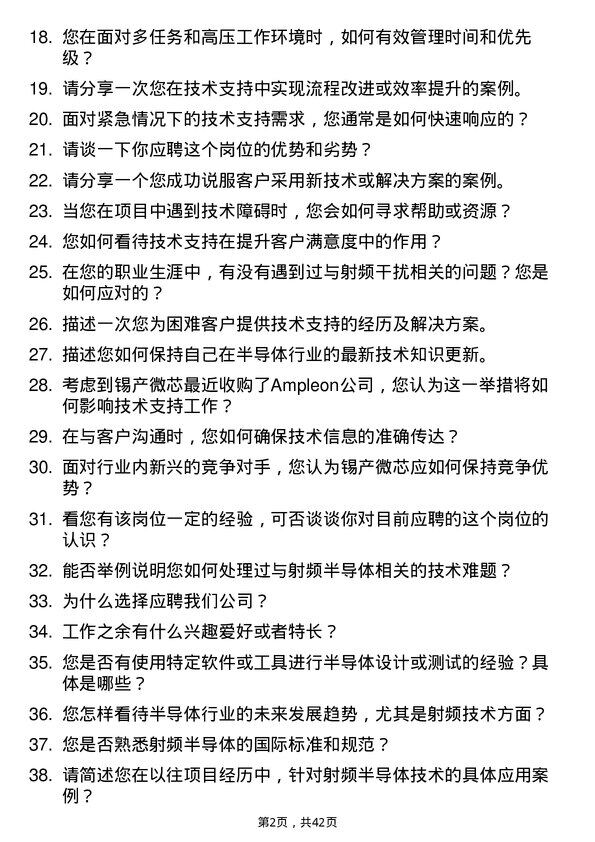 18. 您在面对多任务和高压工作环境时，如何有效管理时间和优先级？

19. 请分享一次您在技术支持中实现流程改进或效率提升的案例。

20. 面对紧急情况下的技术支持需求，您通常是如何快速响应的？

21. 请谈一下你应聘这个岗位的优势和劣势？

22. 请分享一个您成功说服客户采用新技术或解决方案的案例。

23. 当您在项目中遇到技术障碍时，您会如何寻求帮助或资源？

24. 您如何看待技术支持在提升客户满意度中的作用？

25. 在您的职业生涯中，有没有遇到过与射频干扰相关的问题？您是如何应对的？

26. 描述一次您为困难客户提供技术支持的经历及解决方案。

27. 描述您如何保持自己在半导体行业的最新技术知识更新。

28. 考虑到锡产微芯最近收购了Ampleon公司，您认为这一举措将如何影响技术支持工作？

29. 在与客户沟通时，您如何确保技术信息的准确传达？

30. 面对行业内新兴的竞争对手，您认为锡产微芯应如何保持竞争优势？

31. 看您有该岗位一定的经验，可否谈谈你对目前应聘的这个岗位的认识？

32. 能否举例说明您如何处理过与射频半导体相关的技术难题？

33. 为什么选择应聘我们公司？

34. 工作之余有什么兴趣爱好或者特长？

35. 您是否有使用特定软件或工具进行半导体设计或测试的经验？具体是哪些？

36. 您怎样看待半导体行业的未来发展趋势，尤其是射频技术方面？

37. 您是否熟悉射频半导体的国际标准和规范？

38. 请简述您在以往项目经历中，针对射频半导体技术的具体应用案例？

第2页，共42页